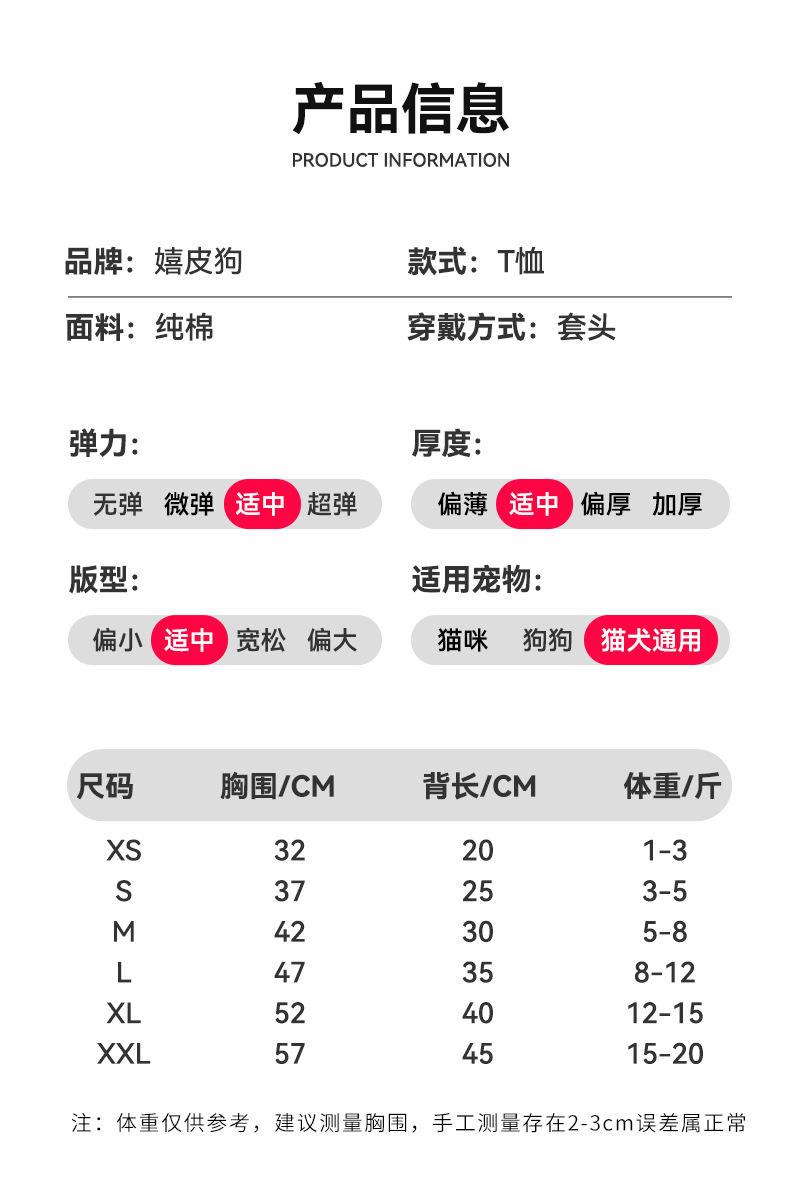 产品信息
PRODUCT INFORMATION

品牌：嬉皮狗

款式：T恤

面料：纯棉

穿戴方式：套头

弹力：

无弹 微弹 适中 超弹

厚度：

偏薄 适中 偏厚 加厚

版型：

偏小 适中 宽松 偏大

适用宠物：

猫咪 狗狗 猫犬通用

| 尺码 | 胸围/CM | 背长/CM | 体重/斤 |
|---|---|---|---|
| XS | 32 | 20 | 1-3 |
| S | 37 | 25 | 3-5 |
| M | 42 | 30 | 5-8 |
| L | 47 | 35 | 8-12 |
| XL | 52 | 40 | 12-15 |
| XXL | 57 | 45 | 15-20 |

注：体重仅供参考，建议测量胸围，手工测量存在2-3cm误差属正常